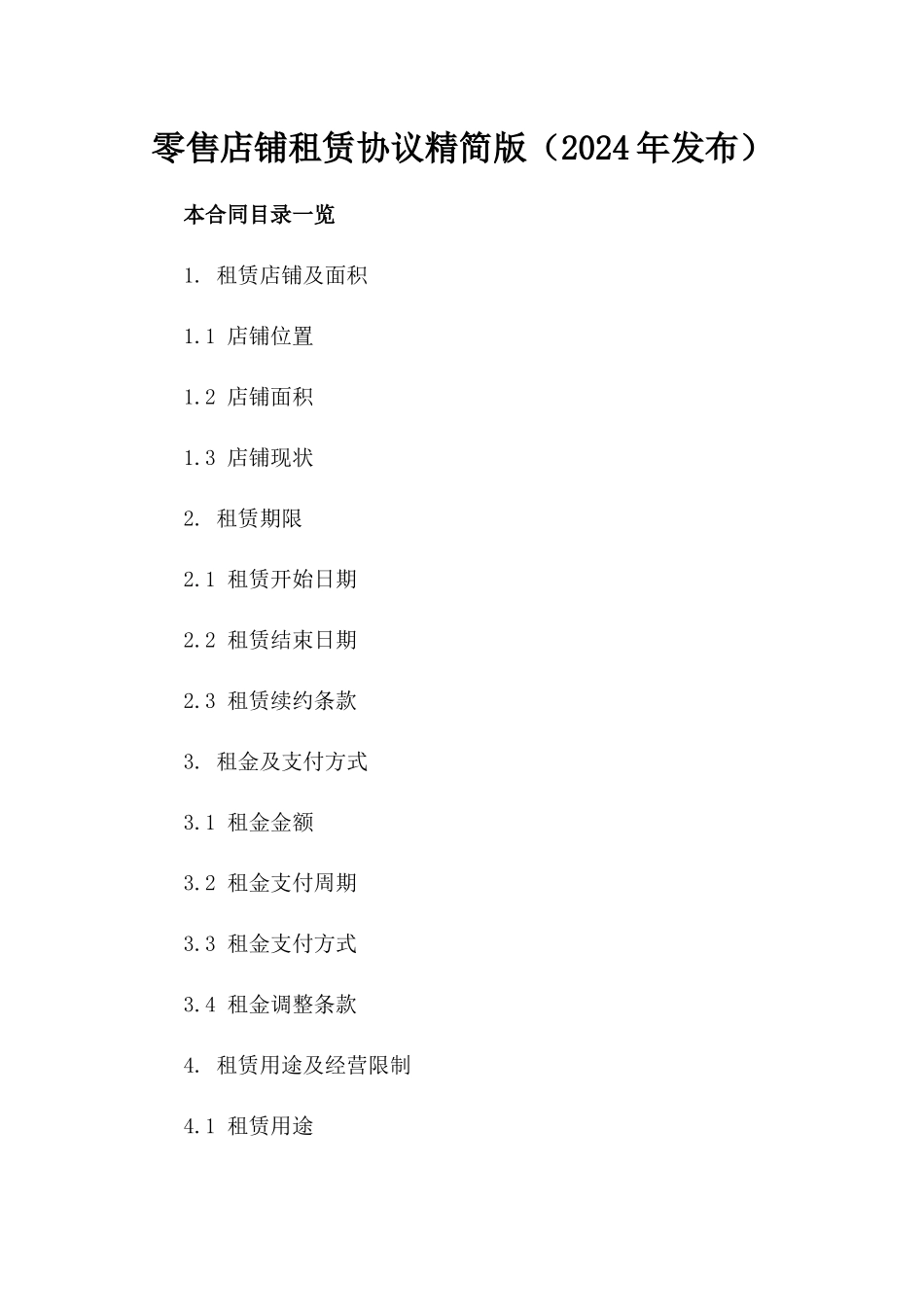 零售店铺租赁协议精简版（2024年发布）

本合同目录一览

1. 租赁店铺及面积

1.1 店铺位置

1.2 店铺面积

1.3 店铺现状

2. 租赁期限

2.1 租赁开始日期

2.2 租赁结束日期

2.3 租赁续约条款

3. 租金及支付方式

3.1 租金金额

3.2 租金支付周期

3.3 租金支付方式

3.4 租金调整条款

4. 租赁用途及经营限制

4.1 租赁用途